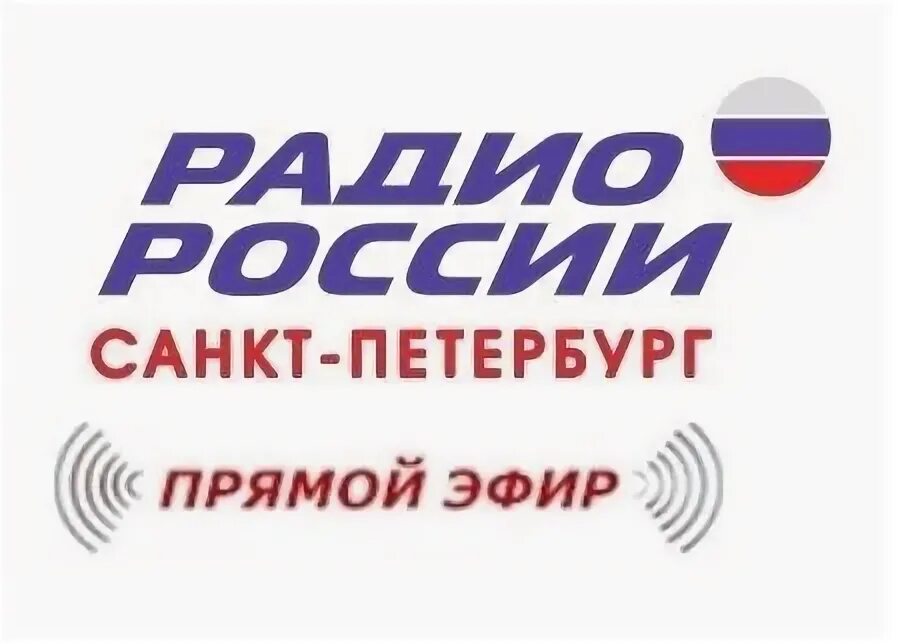 РАДИО
РОССИИ
САНКТ-ПЕТЕРБУРГ

ПРЯМОЙ ЭФИР